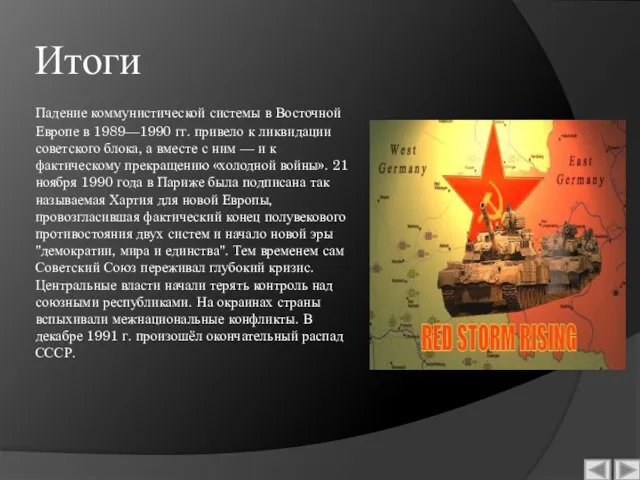 Итоги

Падение коммунистической системы в Восточной Европе в 1989—1990 гг. привело к ликвидации советского блока, а вместе с ним — и к фактическому прекращению «холодной войны». 21 ноября 1990 года в Париже была подписана так называемая Хартия для новой Европы, провозгласившая фактический конец полувекового противостояния двух систем и начало новой эры "демократии, мира и единства". Тем временем сам Советский Союз переживал глубокий кризис. Центральные власти начали терять контроль над союзными республиками. На окраинах страны вспыхивали межнациональные конфликты. В декабре 1991 г. произошёл окончательный распад СССР.

West Germany

East Germany

RED STORM RISING